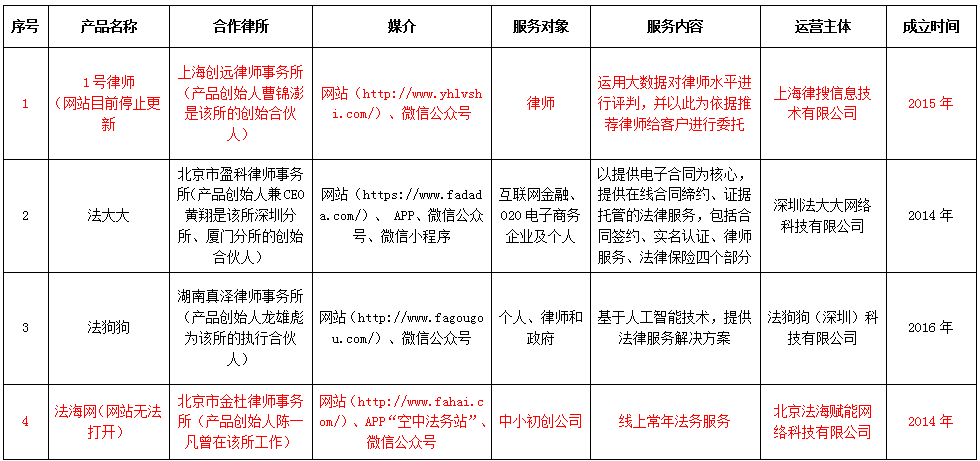 | 序号 | 产品名称 | 合作律所 | 媒介 | 服务对象 | 服务内容 | 运营主体 | 成立时间 |
|---|---|---|---|---|---|---|---|
| 1 | 1号律师（网站目前停止更新 | 上海创远律师事务所（产品创始人曹锦澎是该所的创始合伙人） | 网站（http://www.yhlvshi.com/）、微信公众号 | 律师 | 运用大数据对律师水平进行评判，并以此为依据推荐律师给客户进行委托 | 上海律搜信息技术有限公司 | 2015年 |
| 2 | 法大大 | 北京市盈科律师事务所（产品创始人兼CEO黄翔是该所深圳分所、厦门分所的创始合伙人） | 网站（https://www.fadada.com/）、APP、微信公众号、微信小程序 | 互联网金融、O2O电子商务企业及个人 | 以提供电子合同为核心，提供在线合同缔约、证据托管的法律服务，包括合同签约、实名认证、律师服务、法律保险四个部分 | 深圳法大大网络科技有限公司 | 2014年 |
| 3 | 法狗狗 | 湖南真泽律师事务所（产品创始人龙雄彪为该所的执行合伙人） | 网站（http://www.fagougou.com/）、微信公众号 | 个人、律师和政府 | 基于人工智能技术，提供法律服务解决方案 | 法狗狗（深圳）科技有限公司 | 2016年 |
| 4 | 法海网（网站无法打开） | 北京市金杜律师事务所（产品创始人陈一凡曾在该所工作） | 网站（http://www.fahai.com/）、APP“空中法务站”、微信公众号 | 中小初创公司 | 线上常年法务服务 | 北京法海赋能网络科技有限公司 | 2014年 |